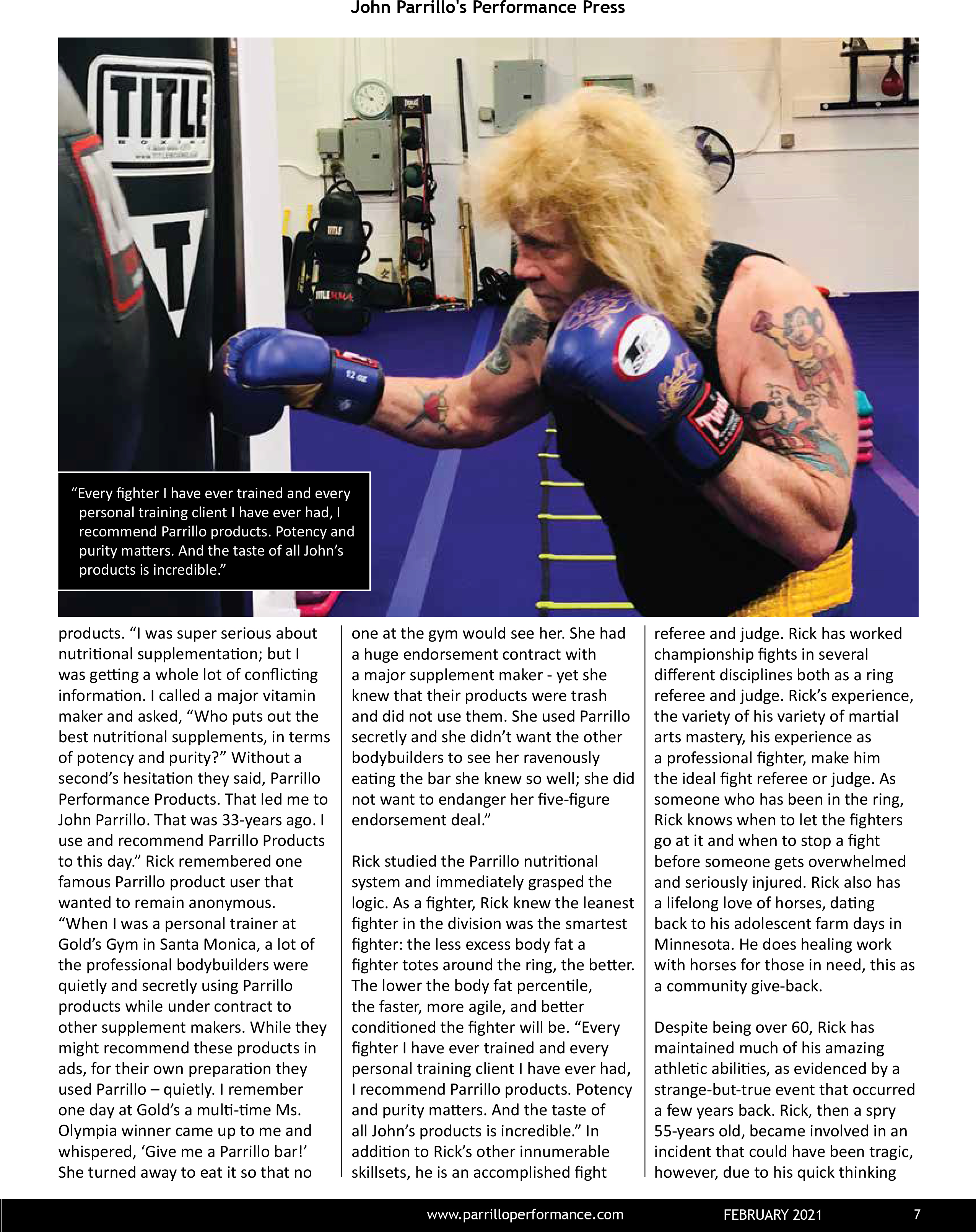 John Parrillo's Performance Press

"Every fighter I have ever trained and every personal training client I have ever had, I recommend Parrillo products. Potency and purity matters. And the taste of all John's products is incredible."

products. "I was super serious about nutritional supplementation; but I was getting a whole lot of conflicting information. I called a major vitamin maker and asked, "Who puts out the best nutritional supplements, in terms of potency and purity?" Without a second's hesitation they said, Parrillo Performance Products. That led me to John Parrillo. That was 33-years ago. I use and recommend Parrillo Products to this day." Rick remembered one famous Parrillo product user that wanted to remain anonymous. "When I was a personal trainer at Gold's Gym in Santa Monica, a lot of the professional bodybuilders were quietly and secretly using Parrillo products while under contract to other supplement makers. While they might recommend these products in ads, for their own preparation they used Parrillo – quietly. I remember one day at Gold's a multi-time Ms. Olympia winner came up to me and whispered, 'Give me a Parrillo bar!' She turned away to eat it so that no one at the gym would see her. She had a huge endorsement contract with a major supplement maker - yet she knew that their products were trash and did not use them. She used Parrillo secretly and she didn't want the other bodybuilders to see her ravenously eating the bar she knew so well; she did not want to endanger her five-figure endorsement deal."

Rick studied the Parrillo nutritional system and immediately grasped the logic. As a fighter, Rick knew the leanest fighter in the division was the smartest fighter: the less excess body fat a fighter totes around the ring, the better. The lower the body fat percentile, the faster, more agile, and better conditioned the fighter will be. "Every fighter I have ever trained and every personal training client I have ever had, I recommend Parrillo products. Potency and purity matters. And the taste of all John's products is incredible." In addition to Rick's other innumerable skillsets, he is an accomplished fight referee and judge. Rick has worked championship fights in several different disciplines both as a ring referee and judge. Rick's experience, the variety of his variety of martial arts mastery, his experience as a professional fighter, make him the ideal fight referee or judge. As someone who has been in the ring, Rick knows when to let the fighters go at it and when to stop a fight before someone gets overwhelmed and seriously injured. Rick also has a lifelong love of horses, dating back to his adolescent farm days in Minnesota. He does healing work with horses for those in need, this as a community give-back.

Despite being over 60, Rick has maintained much of his amazing athletic abilities, as evidenced by a strange-but-true event that occurred a few years back. Rick, then a spry 55-years old, became involved in an incident that could have been tragic, however, due to his quick thinking

www.parrilloperformance.com FEBRUARY 2021 7